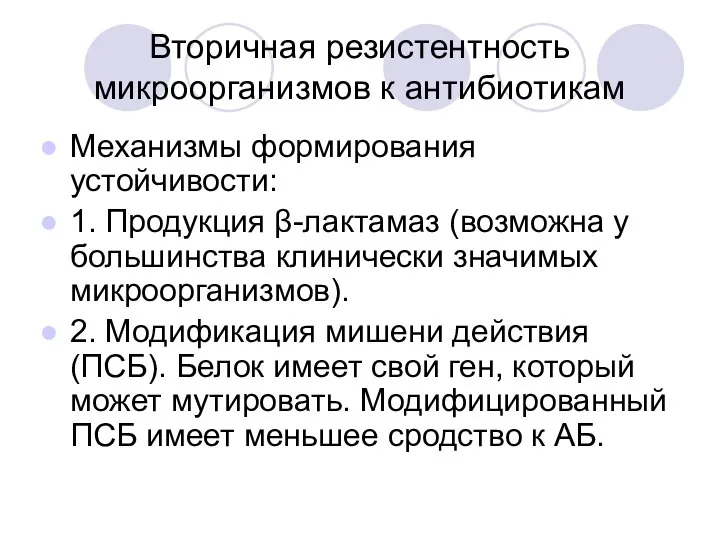 Вторичная резистентность микроорганизмов к антибиотикам

Механизмы формирования устойчивости:

1. Продукция β-лактамаз (возможна у большинства клинически значимых микроорганизмов).

2. Модификация мишени действия (ПСБ). Белок имеет свой ген, который может мутировать. Модифицированный ПСБ имеет меньшее сродство к АБ.